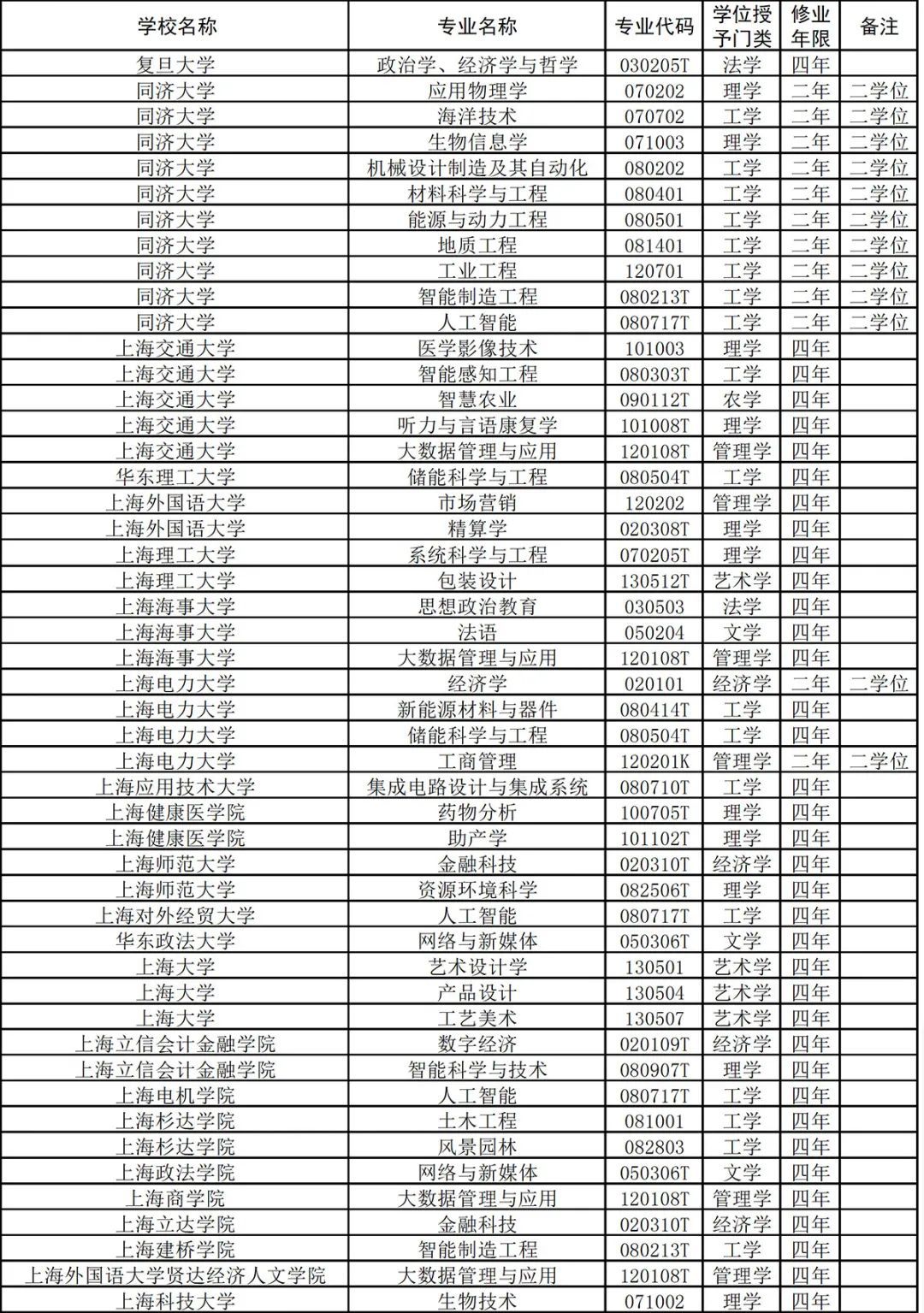 | 学校名称 | 专业名称 | 专业代码 | 学位授予门类 | 修业年限 | 备注 |
|---|---|---|---|---|---|
| 复旦大学 | 政治学、经济学与哲学 | 030205T | 法学 | 四年 | |
| 同济大学 | 应用物理学 | 070202 | 理学 | 二年 | 二学位 |
| 同济大学 | 海洋技术 | 070702 | 工学 | 二年 | 二学位 |
| 同济大学 | 生物信息学 | 071003 | 理学 | 二年 | 二学位 |
| 同济大学 | 机械设计制造及其自动化 | 080202 | 工学 | 二年 | 二学位 |
| 同济大学 | 材料科学与工程 | 080401 | 工学 | 二年 | 二学位 |
| 同济大学 | 能源与动力工程 | 080501 | 工学 | 二年 | 二学位 |
| 同济大学 | 地质工程 | 081401 | 工学 | 二年 | 二学位 |
| 同济大学 | 工业工程 | 120701 | 工学 | 二年 | 二学位 |
| 同济大学 | 智能制造工程 | 080213T | 工学 | 二年 | 二学位 |
| 同济大学 | 人工智能 | 080717T | 工学 | 二年 | 二学位 |
| 上海交通大学 | 医学影像技术 | 101003 | 理学 | 四年 | |
| 上海交通大学 | 智能感知工程 | 080303T | 工学 | 四年 | |
| 上海交通大学 | 智慧农业 | 090112T | 农学 | 四年 | |
| 上海交通大学 | 听力与言语康复学 | 101008T | 理学 | 四年 | |
| 上海交通大学 | 大数据管理与应用 | 120108T | 管理学 | 四年 | |
| 华东理工大学 | 储能科学与工程 | 080504T | 工学 | 四年 | |
| 上海外国语大学 | 市场营销 | 120202 | 管理学 | 四年 | |
| 上海外国语大学 | 精算学 | 020308T | 理学 | 四年 | |
| 上海理工大学 | 系统科学与工程 | 070205T | 理学 | 四年 | |
| 上海理工大学 | 包装设计 | 130512T | 艺术学 | 四年 | |
| 上海海事大学 | 思想政治教育 | 030503 | 法学 | 四年 | |
| 上海海事大学 | 法语 | 050204 | 文学 | 四年 | |
| 上海海事大学 | 大数据管理与应用 | 120108T | 管理学 | 四年 | |
| 上海电力大学 | 经济学 | 020101 | 经济学 | 二年 | 二学位 |
| 上海电力大学 | 新能源材料与器件 | 080414T | 工学 | 四年 | |
| 上海电力大学 | 储能科学与工程 | 080504T | 工学 | 四年 | |
| 上海电力大学 | 工商管理 | 120201K | 管理学 | 二年 | 二学位 |
| 上海应用技术大学 | 集成电路设计与集成系统 | 080710T | 工学 | 四年 | |
| 上海健康医学院 | 药物分析 | 100705T | 理学 | 四年 | |
| 上海健康医学院 | 助产学 | 101102T | 理学 | 四年 | |
| 上海师范大学 | 金融科技 | 020310T | 经济学 | 四年 | |
| 上海师范大学 | 资源环境科学 | 082506T | 理学 | 四年 | |
| 上海对外经贸大学 | 人工智能 | 080717T | 工学 | 四年 | |
| 华东政法大学 | 网络与新媒体 | 050306T | 文学 | 四年 | |
| 上海大学 | 艺术设计学 | 130501 | 艺术学 | 四年 | |
| 上海大学 | 产品设计 | 130504 | 艺术学 | 四年 | |
| 上海大学 | 工艺美术 | 130507 | 艺术学 | 四年 | |
| 上海立信会计金融学院 | 数字经济 | 020109T | 经济学 | 四年 | |
| 上海立信会计金融学院 | 智能科学与技术 | 080907T | 理学 | 四年 | |
| 上海电机学院 | 人工智能 | 080717T | 工学 | 四年 | |
| 上海杉达学院 | 土木工程 | 081001 | 工学 | 四年 | |
| 上海杉达学院 | 风景园林 | 082803 | 工学 | 四年 | |
| 上海政法学院 | 网络与新媒体 | 050306T | 文学 | 四年 | |
| 上海商学院 | 大数据管理与应用 | 120108T | 管理学 | 四年 | |
| 上海立达学院 | 金融科技 | 020310T | 经济学 | 四年 | |
| 上海建桥学院 | 智能制造工程 | 080213T | 工学 | 四年 | |
| 上海外国语大学贤达经济人文学院 | 大数据管理与应用 | 120108T | 管理学 | 四年 | |
| 上海科技大学 | 生物技术 | 071002 | 理学 | 四年 | |